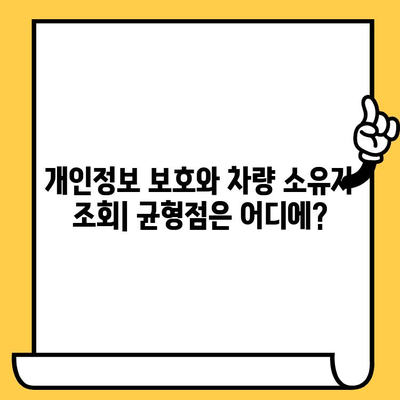 개인정보 보호와 차량 소유자 조회| 균형점은 어디에?